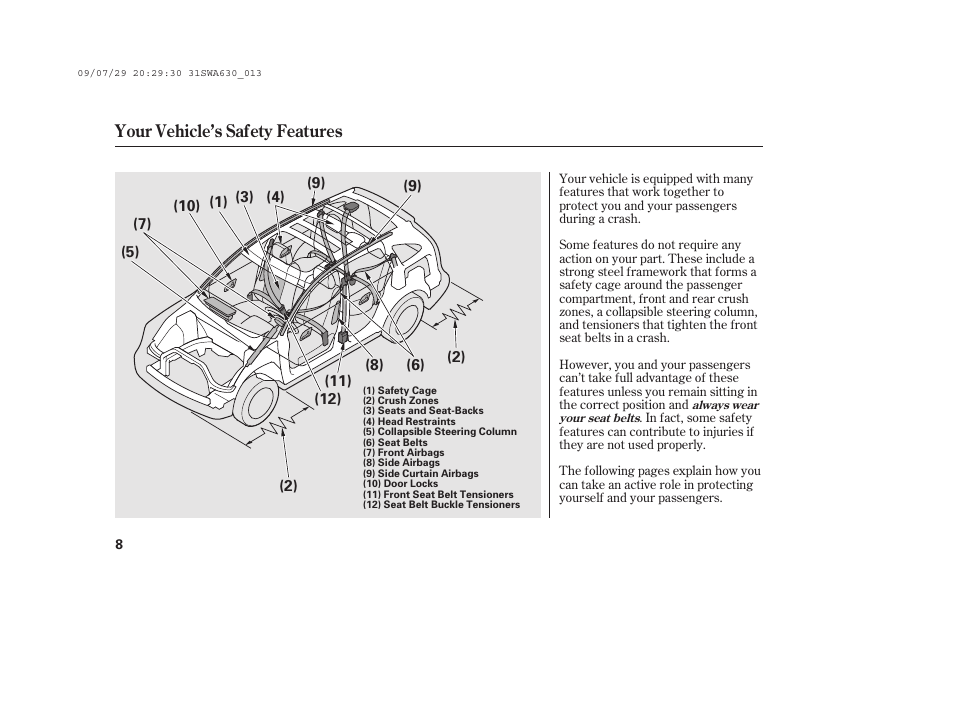 09/07/29 20:29:30 31SWA630_013

Your Vehicle's Safety Features

(9) (9)
(10) (1) (3) (4)
(7)
(5)
(8) (6) (2)
(11)
(12)
(2)

(1) Safety Cage
(2) Crush Zones
(3) Seats and Seat-Backs
(4) Head Restraints
(5) Collapsible Steering Column
(6) Seat Belts
(7) Front Airbags
(8) Side Airbags
(9) Side Curtain Airbags
(10) Door Locks
(11) Front Seat Belt Tensioners
(12) Seat Belt Buckle Tensioners

Your vehicle is equipped with many features that work together to protect you and your passengers during a crash.

Some features do not require any action on your part. These include a strong steel framework that forms a safety cage around the passenger compartment, front and rear crush zones, a collapsible steering column, and tensioners that tighten the front seat belts in a crash.

However, you and your passengers can't take full advantage of these features unless you remain sitting in the correct position and always wear your seat belts. In fact, some safety features can contribute to injuries if they are not used properly.

The following pages explain how you can take an active role in protecting yourself and your passengers.

8